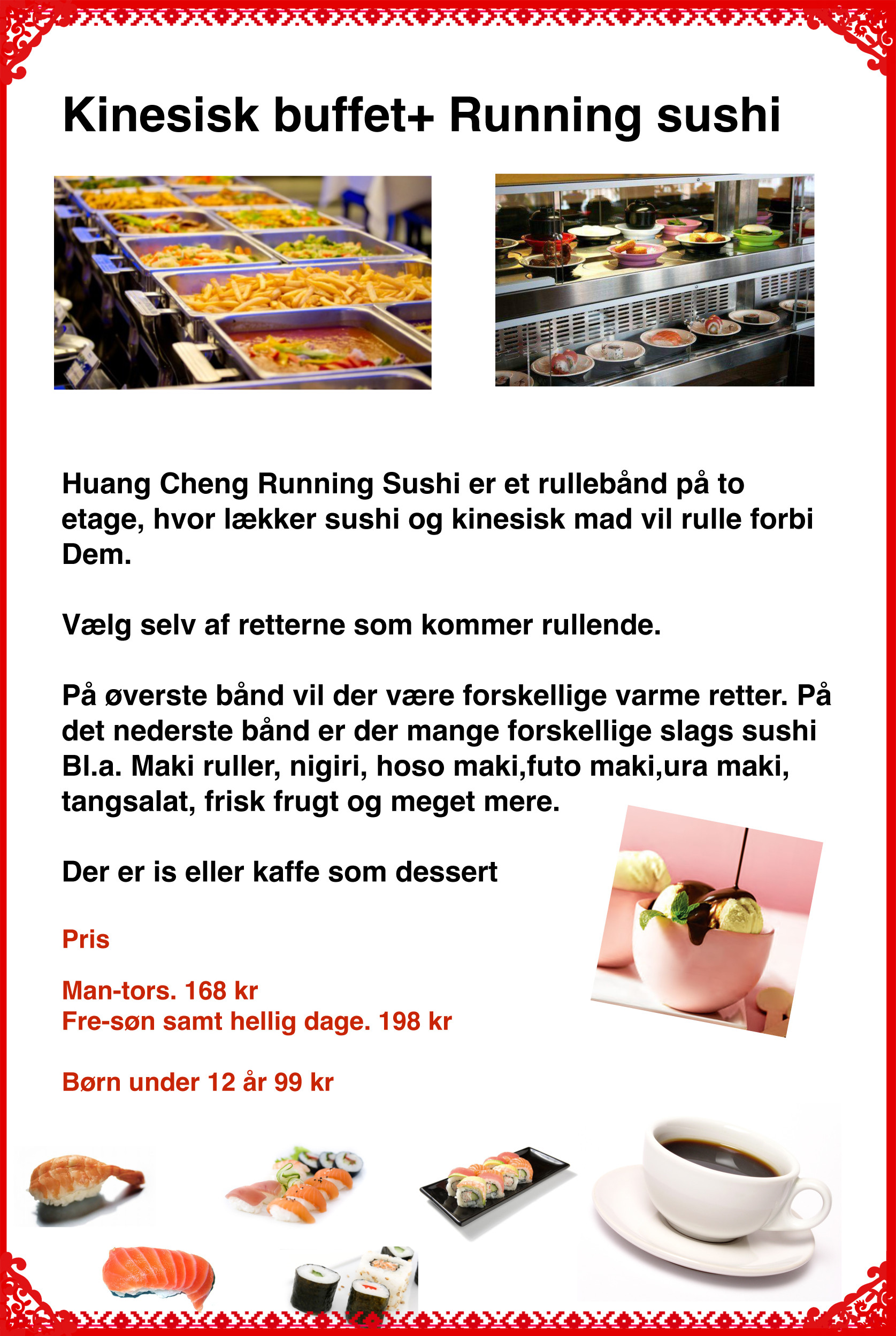 Kinesisk buffet+ Running sushi

Huang Cheng Running Sushi er et rullebånd på to etage, hvor lækker sushi og kinesisk mad vil rulle forbi Dem.

Vælg selv af retterne som kommer rullende.

På øverste bånd vil der være forskellige varme retter. På det nederste bånd er der mange forskellige slags sushi Bl.a. Maki ruller, nigiri, hoso maki,futo maki,ura maki, tangsalat, frisk frugt og meget mere.

Der er is eller kaffe som dessert

Pris

Man-tors. 168 kr
Fre-søn samt hellig dage. 198 kr

Børn under 12 år 99 kr